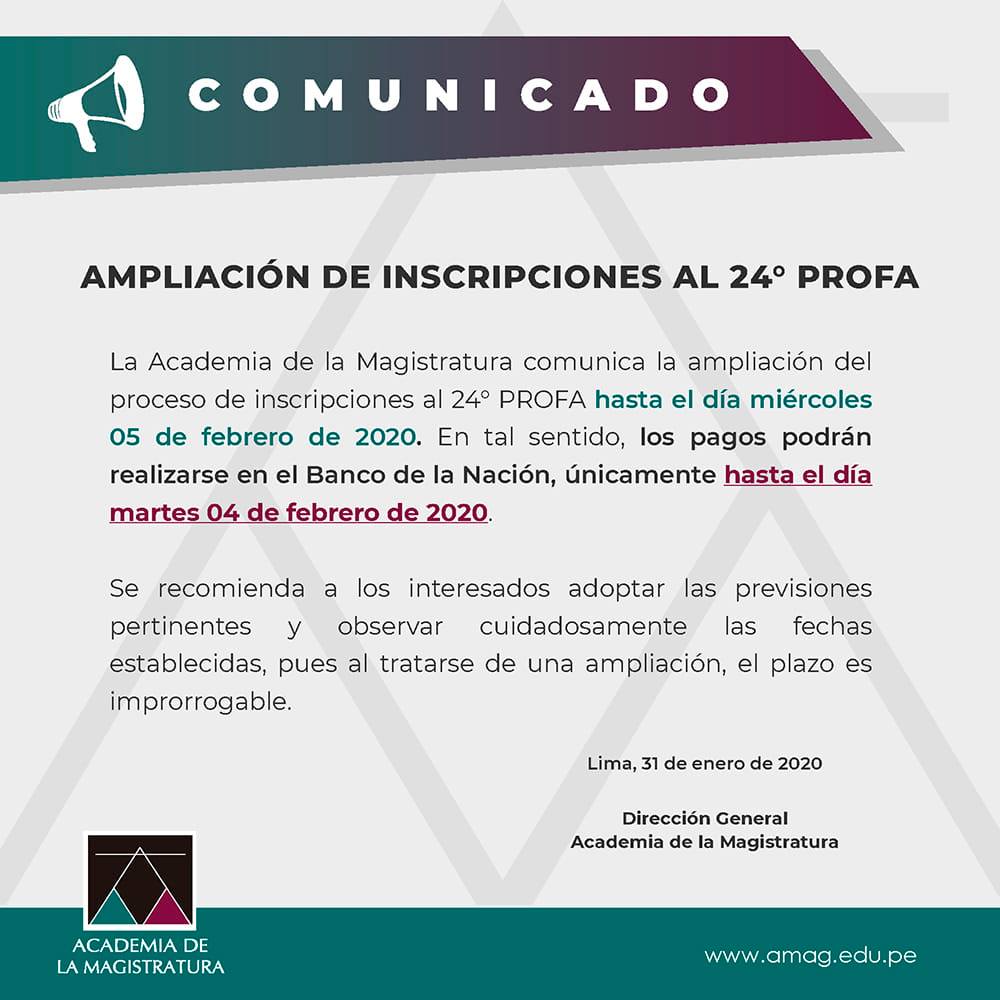 COMUNICADO

AMPLIACIÓN DE INSCRIPCIONES AL 24° PROFA

La Academia de la Magistratura comunica la ampliación del proceso de inscripciones al 24° PROFA hasta el día miércoles 05 de febrero de 2020. En tal sentido, los pagos podrán realizarse en el Banco de la Nación, únicamente hasta el día martes 04 de febrero de 2020.

Se recomienda a los interesados adoptar las previsiones pertinentes y observar cuidadosamente las fechas establecidas, pues al tratarse de una ampliación, el plazo es improrrogable.

Lima, 31 de enero de 2020

Dirección General
Academia de la Magistratura

ACADEMIA DE LA MAGISTRATURA

www.amag.edu.pe